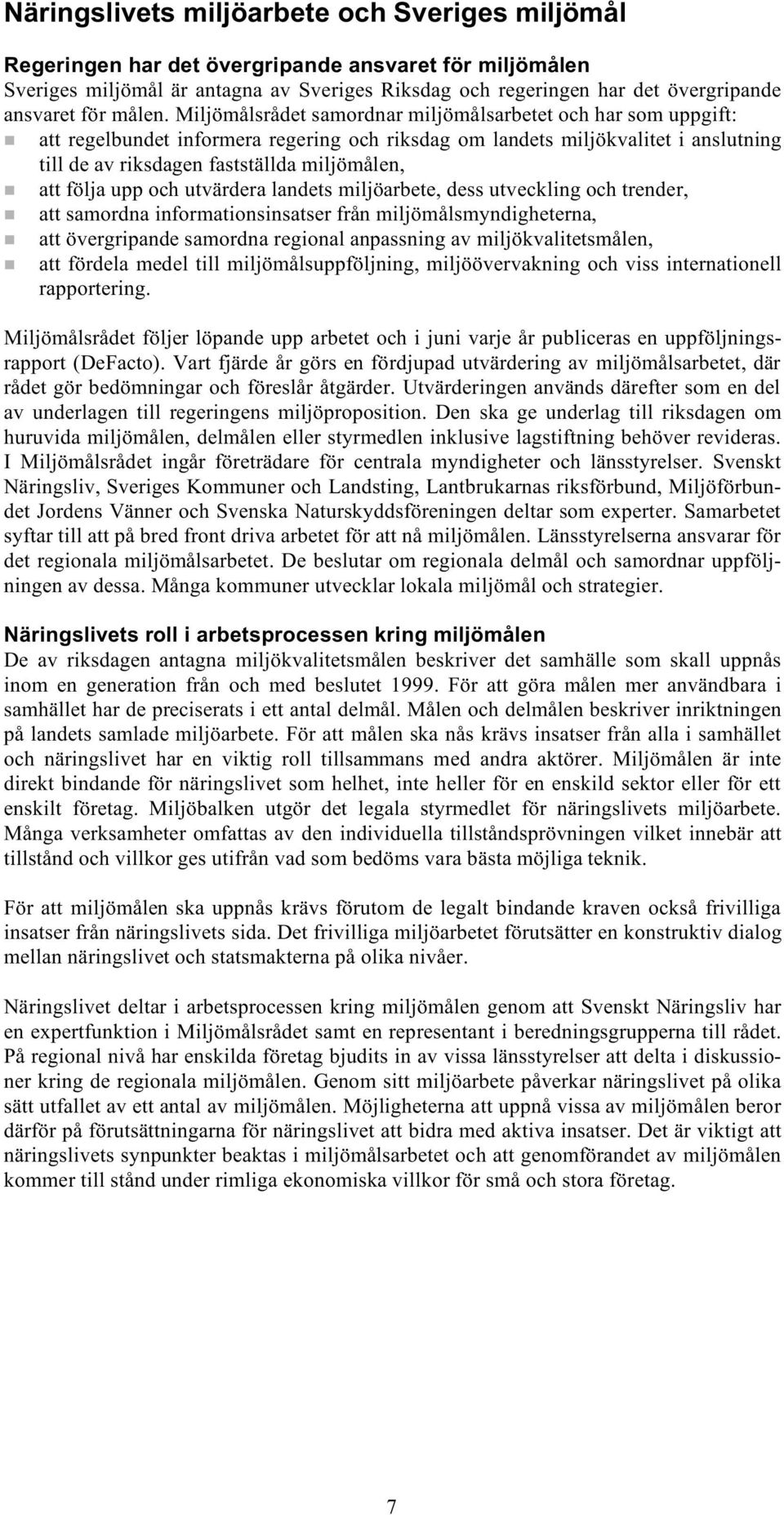 Näringslivets miljöarbete och Sveriges miljömål

Regeringen har det övergripande ansvaret för miljömålen
Sveriges miljömål är antagna av Sveriges Riksdag och regeringen har det övergripande ansvaret för målen. Miljömålsrådet samordnar miljömålsarbetet och har som uppgift:
- att regelbundet informera regering och riksdag om landets miljökvalitet i anslutning till de av riksdagen fastställda miljömålen,
- att följa upp och utvärdera landets miljöarbete, dess utveckling och trender,
- att samordna informationsinsatser från miljömålsmyndigheterna,
- att övergripande samordna regional anpassning av miljökvalitetsmålen,
- att fördela medel till miljömålsuppföljning, miljöövervakning och viss internationell rapportering.

Miljömålsrådet följer löpande upp arbetet och i juni varje år publiceras en uppföljningsrapport (DeFacto). Vart fjärde år görs en fördjupad utvärdering av miljömålsarbetet, där rådet gör bedömningar och föreslår åtgärder. Utvärderingen används därefter som en del av underlagen till regeringens miljöproposition. Den ska ge underlag till riksdagen om huruvida miljömålen, delmålen eller styrmedlen inklusive lagstiftning behöver revideras. I Miljömålsrådet ingår företrädare för centrala myndigheter och länsstyrelser. Svenskt Näringsliv, Sveriges Kommuner och Landsting, Lantbrukarnas riksförbund, Miljöförbundet Jordens Vänner och Svenska Naturskyddsföreningen deltar som experter. Samarbetet syftar till att på bred front driva arbetet för att nå miljömålen. Länsstyrelserna ansvarar för det regionala miljömålsarbetet. De beslutar om regionala delmål och samordnar uppföljningen av dessa. Många kommuner utvecklar lokala miljömål och strategier.

Näringslivets roll i arbetsprocessen kring miljömålen
De av riksdagen antagna miljökvalitetsmålen beskriver det samhälle som skall uppnås inom en generation från och med beslutet 1999. För att göra målen mer användbara i samhället har de preciserats i ett antal delmål. Målen och delmålen beskriver inriktningen på landets samlade miljöarbete. För att målen ska nås krävs insatser från alla i samhället och näringslivet har en viktig roll tillsammans med andra aktörer. Miljömålen är inte direkt bindande för näringslivet som helhet, inte heller för en enskild sektor eller för ett enskilt företag. Miljöbalken utgör det legala styrmedlet för näringslivets miljöarbete. Många verksamheter omfattas av den individuella tillståndsprövningen vilket innebär att tillstånd och villkor ges utifrån vad som bedöms vara bästa möjliga teknik.

För att miljömålen ska uppnås krävs förutom de legalt bindande kraven också frivilliga insatser från näringslivets sida. Det frivilliga miljöarbetet förutsätter en konstruktiv dialog mellan näringslivet och statsmakterna på olika nivåer.

Näringslivet deltar i arbetsprocessen kring miljömålen genom att Svenskt Näringsliv har en expertfunktion i Miljömålsrådet samt en representant i beredningsgrupperna till rådet. På regional nivå har enskilda företag bjudits in av vissa länsstyrelser att delta i diskussioner kring de regionala miljömålen. Genom sitt miljöarbete påverkar näringslivet på olika sätt utfallet av ett antal av miljömålen. Möjligheterna att uppnå vissa av miljömålen beror därför på förutsättningarna för näringslivet att bidra med aktiva insatser. Det är viktigt att näringslivets synpunkter beaktas i miljömålsarbetet och att genomförandet av miljömålen kommer till stånd under rimliga ekonomiska villkor för små och stora företag.

7